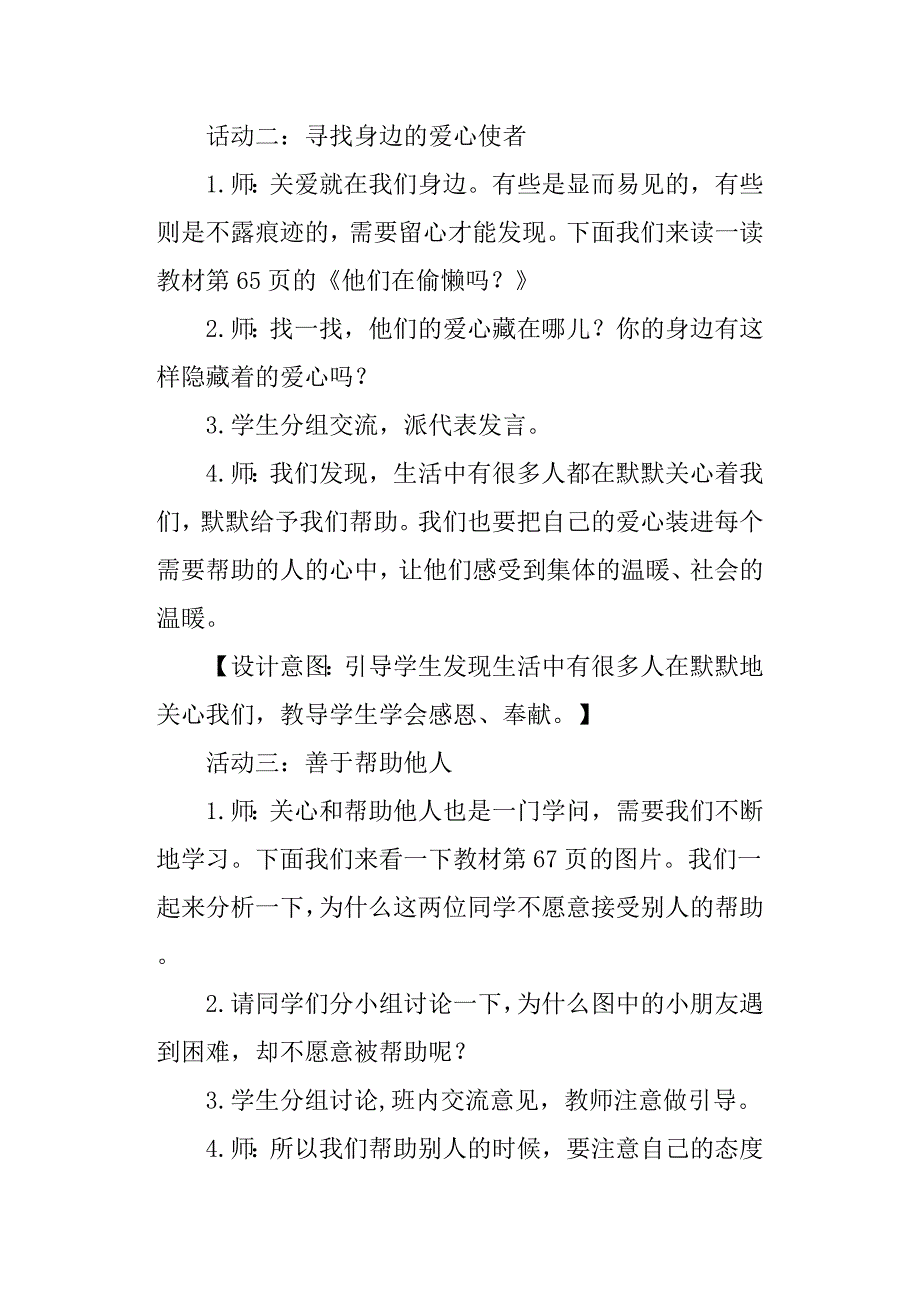 活动二：寻找身边的爱心使者

1.师：关爱就在我们身边。有些是显而易见的，有些则是不露痕迹的，需要留心才能发现。下面我们来读一读教材第65页的《他们在偷懒吗？》

2.师：找一找，他们的爱心藏在哪儿？你的身边有这样隐藏着的爱心吗？

3.学生分组交流，派代表发言。

4.师：我们发现，生活中有很多人都在默默关心着我们，默默给予我们帮助。我们也要把自己的爱心装进每个需要帮助的人的心中，让他们感受到集体的温暖、社会的温暖。

【设计意图：引导学生发现生活中有很多人在默默地关心我们，教导学生学会感恩、奉献。】

活动三：善于帮助他人

1.师：关心和帮助他人也是一门学问，需要我们不断地学习。下面我们来看一下教材第67页的图片。我们一起来分析一下，为什么这两位同学不愿意接受别人的帮助。

2.请同学们分小组讨论一下，为什么图中的小朋友遇到困难，却不愿意被帮助呢？

3.学生分组讨论，班内交流意见，教师注意做引导。

4.师：所以我们帮助别人的时候，要注意自己的态度